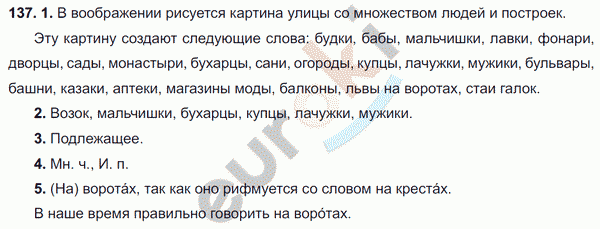 137. 1. В воображении рисуется картина улицы со множеством людей и построек.

Эту картину создают следующие слова: будки, бабы, мальчишки, лавки, фонари, дворцы, сады, монастыри, бухарцы, сани, огороды, купцы, лачужки, мужики, бульвары, башни, казаки, аптеки, магазины моды, балконы, львы на воротах, стаи галок.

2. Возок, мальчишки, бухарцы, купцы, лачужки, мужики.

3. Подлежащее.

4. Мн. ч., И. п.

5. (На) воротáх, так как оно рифмуется со словом на крестáх.

В наше время правильно говорить на ворóтах.

euroki